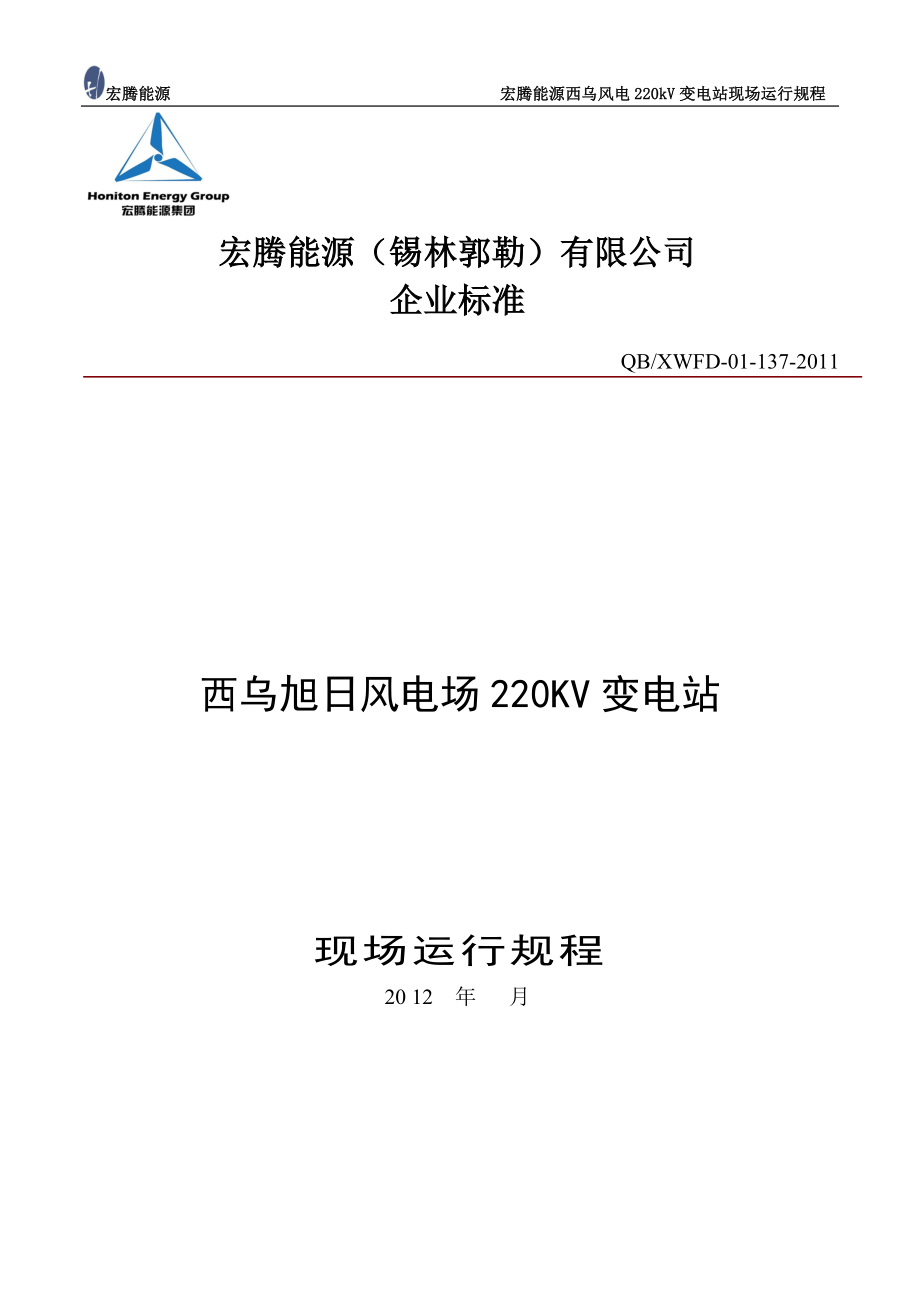 宏腾能源　宏腾能源西乌风电 220kV 变电站现场运行规程

Honiton Energy Group
宏腾能源集团

宏腾能源（锡林郭勒）有限公司
企业标准

QB/XWFD-01-137-2011

西乌旭日风电场 220KV 变电站

现场运行规程
2012　年　月